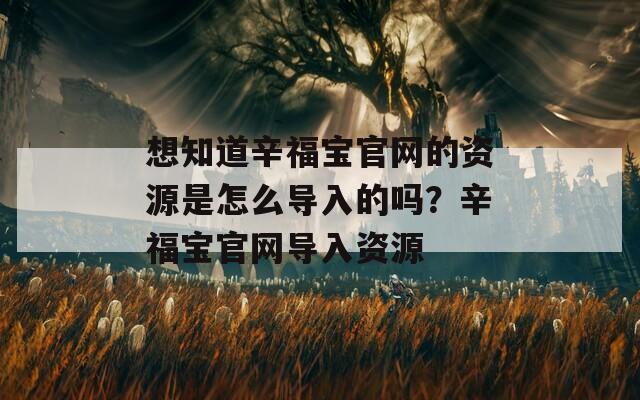 想知道辛福宝官网的资源是怎么导入的吗？辛福宝官网导入资源